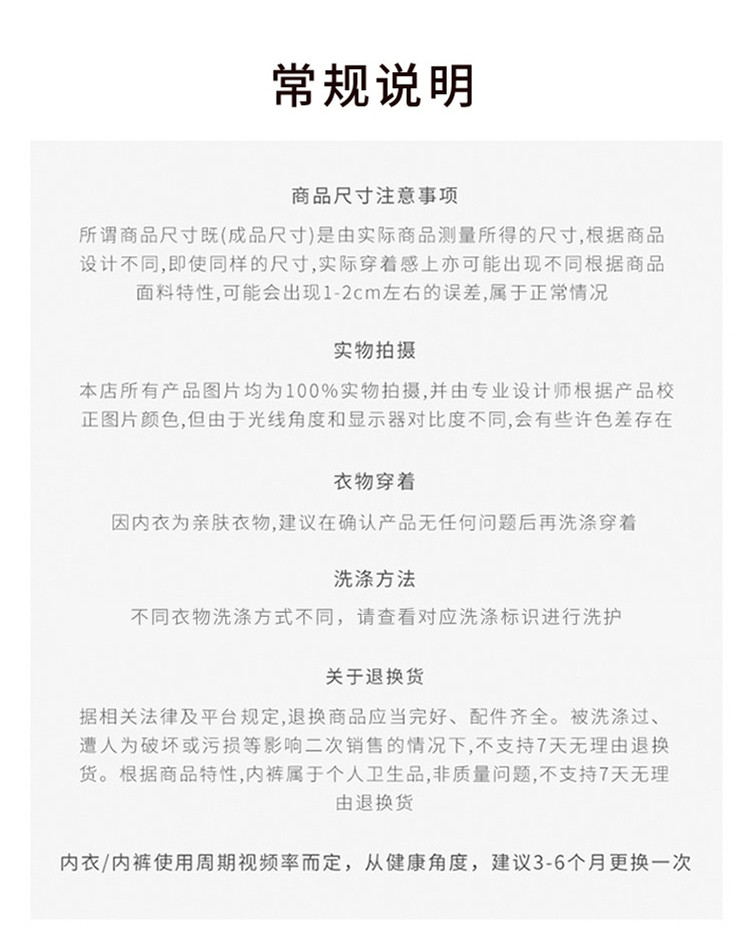 常规说明

商品尺寸注意事项

所谓商品尺寸既(成品尺寸)是由实际商品测量所得的尺寸,根据商品设计不同,即使同样的尺寸,实际穿着感上亦可能出现不同根据商品面料特性,可能会出现1-2cm左右的误差,属于正常情况

实物拍摄

本店所有产品图片均为100%实物拍摄,并由专业设计师根据产品校正图片颜色,但由于光线角度和显示器对比度不同,会有些许色差存在

衣物穿着

因内衣为亲肤衣物,建议在确认产品无任何问题后再洗涤穿着

洗涤方法

不同衣物洗涤方式不同，请查看对应洗涤标识进行洗护

关于退换货

据相关法律及平台规定,退换商品应当完好、配件齐全。被洗涤过、遭人为破坏或污损等影响二次销售的情况下,不支持7天无理由退换货。根据商品特性,内裤属于个人卫生品,非质量问题,不支持7天无理由退换货

内衣/内裤使用周期视频率而定，从健康角度，建议3-6个月更换一次